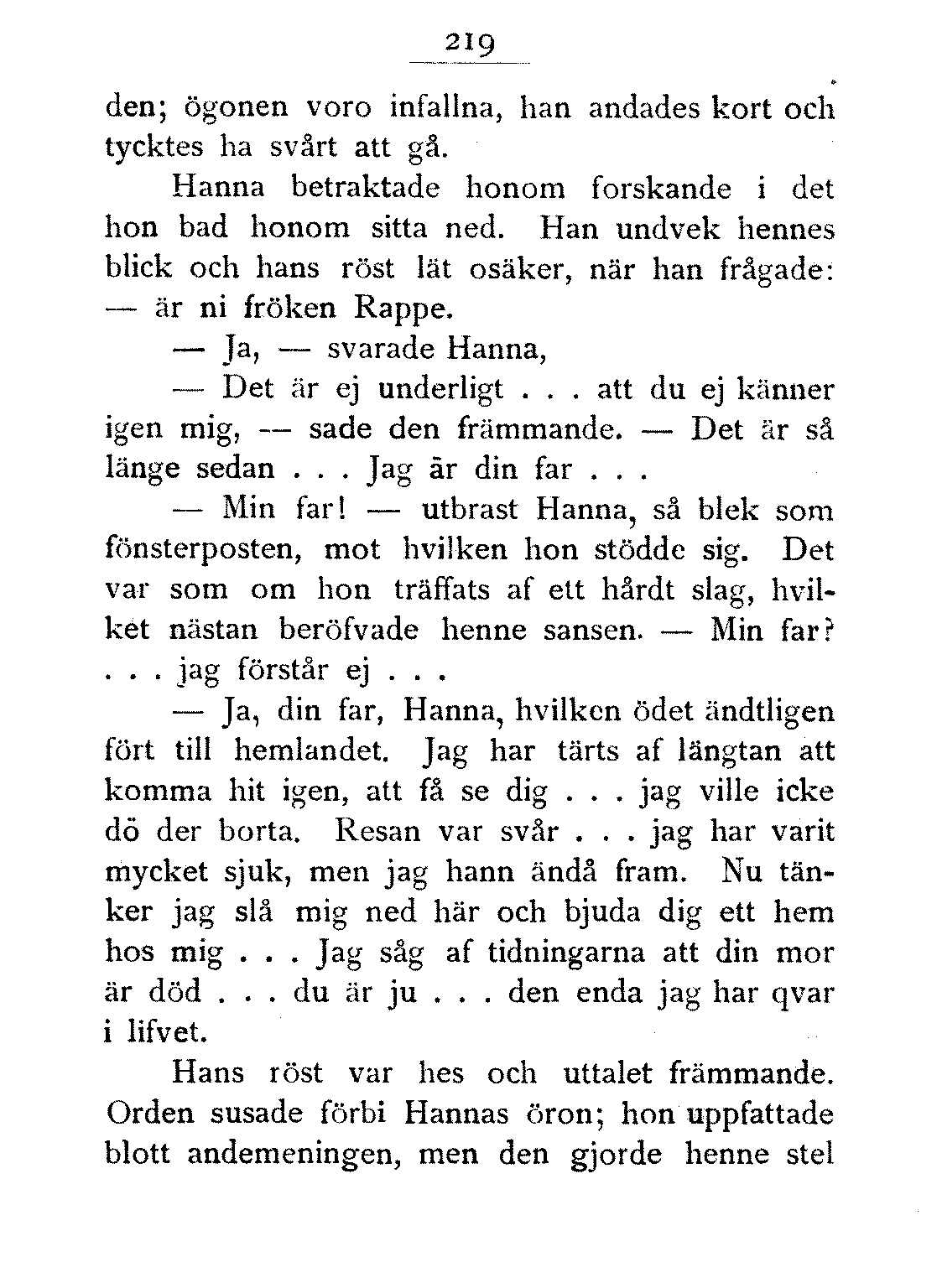 219

den; ögonen voro infallna, han andades kort och tycktes ha svårt att gå.

Hanna betraktade honom forskande i det hon bad honom sitta ned. Han undvek hennes blick och hans röst lät osäker, när han frågade: — är ni fröken Rappe.

— Ja, — svarade Hanna,

— Det är ej underligt . . . att du ej känner igen mig, — sade den främmande. — Det är så länge sedan . . . Jag är din far . . .

— Min far! — utbrast Hanna, så blek som fönsterposten, mot hvilken hon stödde sig. Det var som om hon träffats af ett hårdt slag, hvilket nästan beröfvade henne sansen. — Min far? . . . jag förstår ej . . .

— Ja, din far, Hanna, hvilken ödet ändtligen fört till hemlandet. Jag har tärts af längtan att komma hit igen, att få se dig . . . jag ville icke dö der borta. Resan var svår . . . jag har varit mycket sjuk, men jag hann ändå fram. Nu tänker jag slå mig ned här och bjuda dig ett hem hos mig . . . Jag såg af tidningarna att din mor är död . . . du är ju . . . den enda jag har qvar i lifvet.

Hans röst var hes och uttalet främmande. Orden susade förbi Hannas öron; hon uppfattade blott andemeningen, men den gjorde henne stel